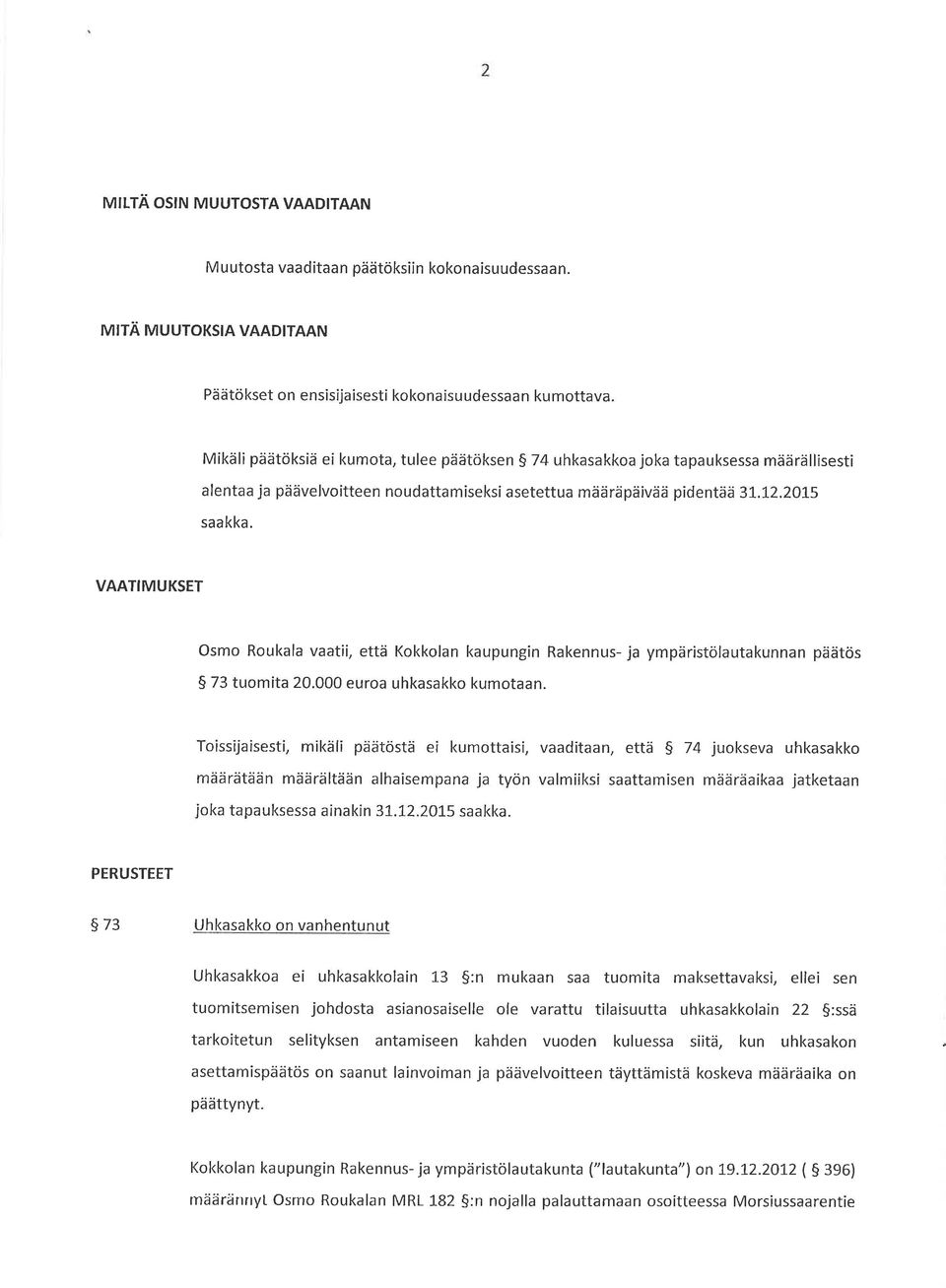 2

MILTÄ OSIN MUUTOSTA VAADITAAN

Muutosta vaaditaan päätöksiin kokonaisuudessaan.

MITÄ MUUTOKSIA VAADITAAN

Päätökset on ensisijaisesti kokonaisuudessaan kumottava.

Mikäli päätöksiä ei kumota, tulee päätöksen § 74 uhkasakkoa joka tapauksessa määrällisesti alentaa ja päävelvoitteen noudattamiseksi asetettua määräpäivää pidentää 31.12.2015 saakka.

VAATIMUKSET

Osmo Roukala vaatii, että Kokkolan kaupungin Rakennus- ja ympäristölautakunnan päätös § 73 tuomita 20.000 euroa uhkasakko kumotaan.

Toissijaisesti, mikäli päätöstä ei kumottaisi, vaaditaan, että § 74 juokseva uhkasakko määrätään määrältään alhaisempana ja työn valmiiksi saattamisen määräaikaa jatketaan joka tapauksessa ainakin 31.12.2015 saakka.

PERUSTEET

§ 73 Uhkasakko on vanhentunut

Uhkasakkoa ei uhkasakkolain 13 §:n mukaan saa tuomita maksettavaksi, ellei sen tuomitsemisen johdosta asianosaiselle ole varattu tilaisuutta uhkasakkolain 22 §:ssä tarkoitetun selityksen antamiseen kahden vuoden kuluessa siitä, kun uhkasakon asettamispäätös on saanut lainvoiman ja päävelvoitteen täyttämistä koskeva määräaika on päättynyt.

Kokkolan kaupungin Rakennus- ja ympäristölautakunta ("lautakunta") on 19.12.2012 ( § 396) määrännyt Osmo Roukalan MRL 182 §:n nojalla palauttamaan osoitteessa Morsiussaarentie